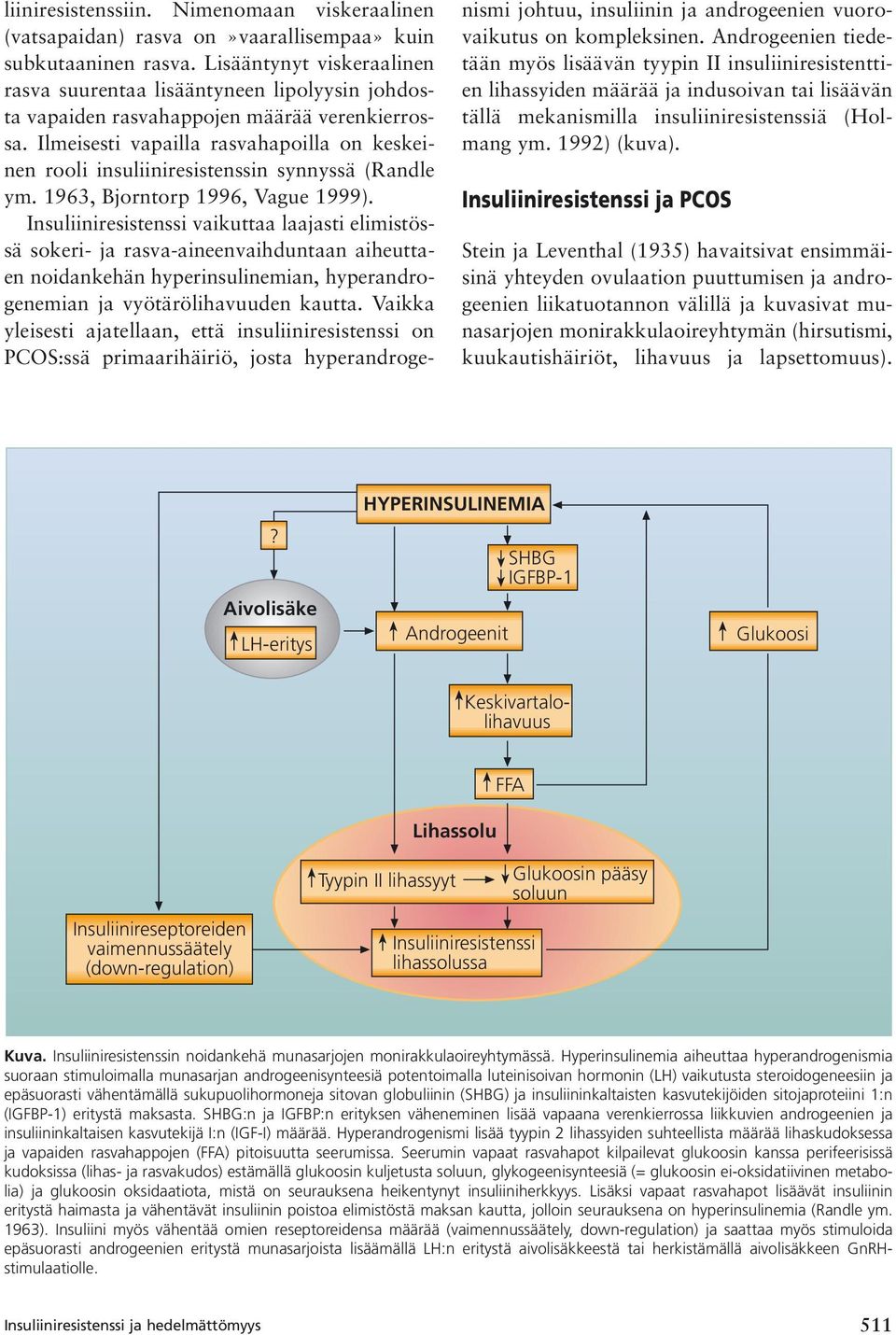 liiniresistenssiin. Nimenomaan viskeraalinen (vatsapaidan) rasva on »vaarallisempaa» kuin subkutaaninen rasva. Lisääntynyt viskeraalinen rasva suurentaa lisääntyneen lipolyysin johdosta vapaiden rasvahappojen määrää verenkierrossa. Ilmeisesti vapailla rasvahapoilla on keskeinen rooli insuliiniresistenssin synnyssä (Randle ym. 1963, Bjorntorp 1996, Vague 1999).

Insuliiniresistenssi vaikuttaa laajasti elimistössä sokeri- ja rasva-aineenvaihduntaan aiheuttaen noidankehän hyperinsulinemian, hyperandrogenemian ja vyötärölihavuuden kautta. Vaikka yleisesti ajatellaan, että insuliiniresistenssi on PCOS:ssä primaarihäiriö, josta hyperandrogenismi johtuu, insuliinin ja androgeenien vuorovaikutus on kompleksinen. Androgeenien tiedetään myös lisäävän tyypin II insuliiniresistenttien lihassyiden määrää ja indusoivan tai lisäävän tällä mekanismilla insuliiniresistenssiä (Holmang ym. 1992) (kuva).

Insuliiniresistenssi ja PCOS

Stein ja Leventhal (1935) havaitsivat ensimmäisinä yhteyden ovulaation puuttumisen ja androgeenien liikatuotannon välillä ja kuvasivat munasarjojen monirakkulaoireyhtymän (hirsutismi, kuukautishäiriöt, lihavuus ja lapsettomuus).

HYPERINSULINEMIA
?
SHBG
IGFBP-1
Aivolisäke
LH-eritys
Androgeenit
Glukoosi
Keskivartalolihavuus
FFA
Lihassolu
Tyypin II lihassyyt
Glukoosin pääsy soluun
Insuliinireseptoreiden vaimennussäätely (down-regulation)
Insuliiniresistenssi lihassolussa

Kuva. Insuliiniresistenssin noidankehä munasarjojen monirakkulaoireyhtymässä. Hyperinsulinemia aiheuttaa hyperandrogenismia suoraan stimuloimalla munasarjan androgeenisynteesiä potentoimalla luteinisoivan hormonin (LH) vaikutusta steroidogeneesiin ja epäsuorasti vähentämällä sukupuolihormoneja sitovan globuliinin (SHBG) ja insuliininkaltaisten kasvutekijöiden sitojaproteiini 1:n (IGFBP-1) eritystä maksasta. SHBG:n ja IGFBP:n erityksen väheneminen lisää vapaana verenkierrossa liikkuvien androgeenien ja insuliininkaltaisen kasvutekijä I:n (IGF-I) määrää. Hyperandrogenismi lisää tyypin 2 lihassyiden suhteellista määrää lihaskudoksessa ja vapaiden rasvahappojen (FFA) pitoisuutta seerumissa. Seerumin vapaat rasvahapot kilpailevat glukoosin kanssa perifeerisissä kudoksissa (lihas- ja rasvakudos) estämällä glukoosin kuljetusta soluun, glykogeenisynteesiä (= glukoosin ei-oksidatiivinen metabolia) ja glukoosin oksidaatiota, mistä on seurauksena heikentynyt insuliiniherkkyys. Lisäksi vapaat rasvahapot lisäävät insuliinin eritystä haimasta ja vähentävät insuliinin poistoa elimistöstä maksan kautta, jolloin seurauksena on hyperinsulinemia (Randle ym. 1963). Insuliini myös vähentää omien reseptoreidensa määrää (vaimennussäätely, down-regulation) ja saattaa myös stimuloida epäsuorasti androgeenien eritystä munasarjoista lisäämällä LH:n eritystä aivolisäkkeestä tai herkistämällä aivolisäkkeen GnRH-stimulaatiolle.

Insuliiniresistenssi ja hedelmättömyys
511